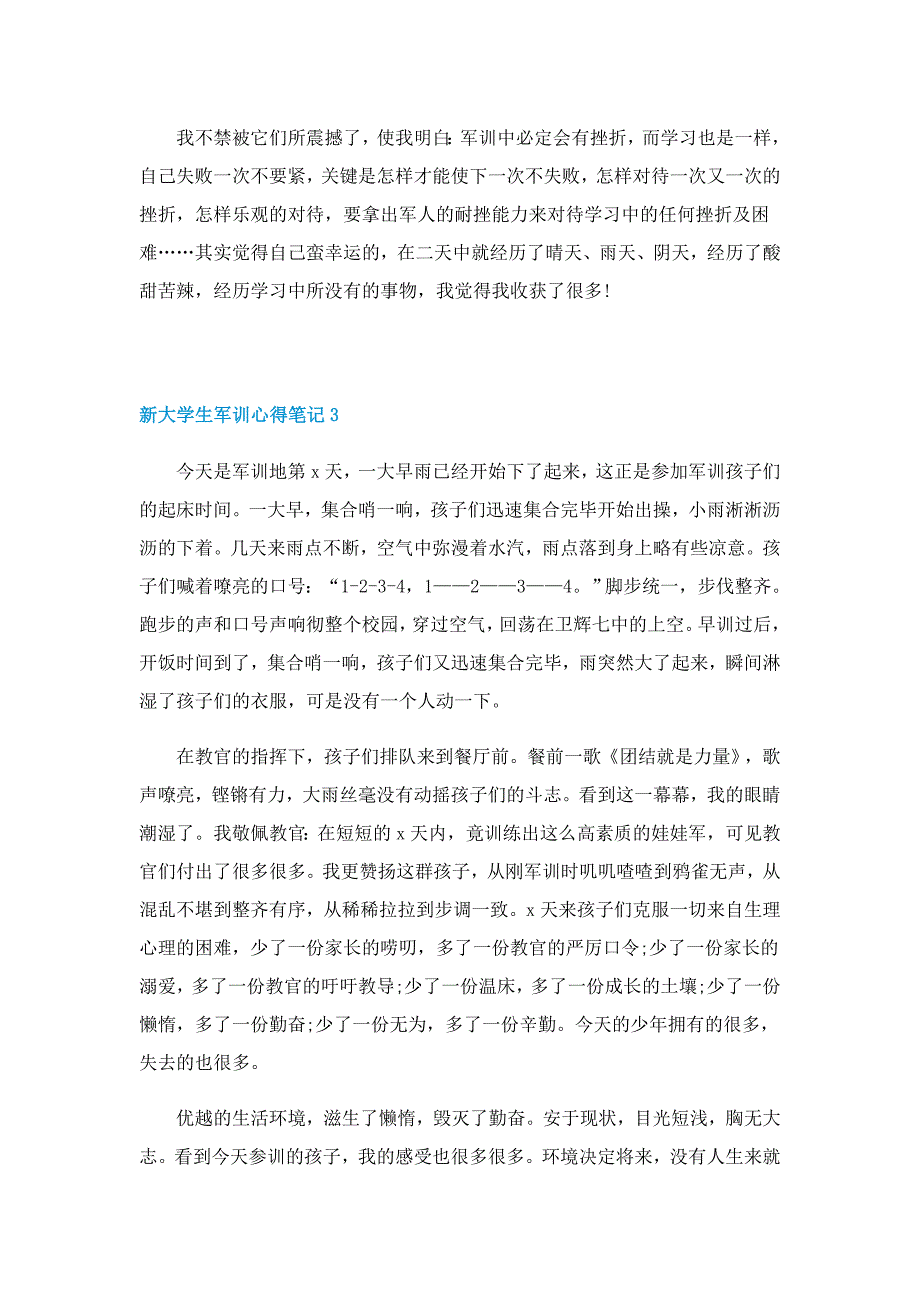 我不禁被它们所震撼了，使我明白:军训中必定会有挫折，而学习也是一样，自己失败一次不要紧，关键是怎样才能使下一次不失败，怎样对待一次又一次的挫折，怎样乐观的对待，要拿出军人的耐挫能力来对待学习中的任何挫折及困难……其实觉得自己蛮幸运的，在二天中就经历了晴天、雨天、阴天，经历了酸甜苦辣，经历学习中所没有的事物，我觉得我收获了很多!

新大学生军训心得笔记3

今天是军训地第x天，一大早雨已经开始下了起来，这正是参加军训孩子们的起床时间。一大早，集合哨一响，孩子们迅速集合完毕开始出操，小雨淅淅沥沥的下着。几天来雨点不断，空气中弥漫着水汽，雨点落到身上略有些凉意。孩子们喊着嘹亮的口号：“1-2-3-4，1——2——3——4。”脚步统一，步伐整齐。跑步的声和口号声响彻整个校园，穿过空气，回荡在卫辉七中的上空。早训过后，开饭时间到了，集合哨一响，孩子们又迅速集合完毕，雨突然大了起来，瞬间淋湿了孩子们的衣服，可是没有一个人动一下。

在教官的指挥下，孩子们排队来到餐厅前。餐前一歌《团结就是力量》，歌声嘹亮，铿锵有力，大雨丝毫没有动摇孩子们的斗志。看到这一幕幕，我的眼睛潮湿了。我敬佩教官:在短短的x天内，竟训练出这么高素质的娃娃军，可见教官们付出了很多很多。我更赞扬这群孩子，从刚军训时叽叽喳喳到鸦雀无声，从混乱不堪到整齐有序，从稀稀拉拉到步调一致。x天来孩子们克服一切来自生理心理的困难，少了一份家长的唠叨，多了一份教官的严厉口令;少了一份家长的溺爱，多了一份教官的吁吁教导;少了一份温床，多了一份成长的土壤;少了一份懒惰，多了一份勤奋;少了一份无为，多了一份辛勤。今天的少年拥有的很多，失去的也很多。

优越的生活环境，滋生了懒惰，毁灭了勤奋。安于现状，目光短浅，胸无大志。看到今天参训的孩子，我的感受也很多很多。环境决定将来，没有人生来就